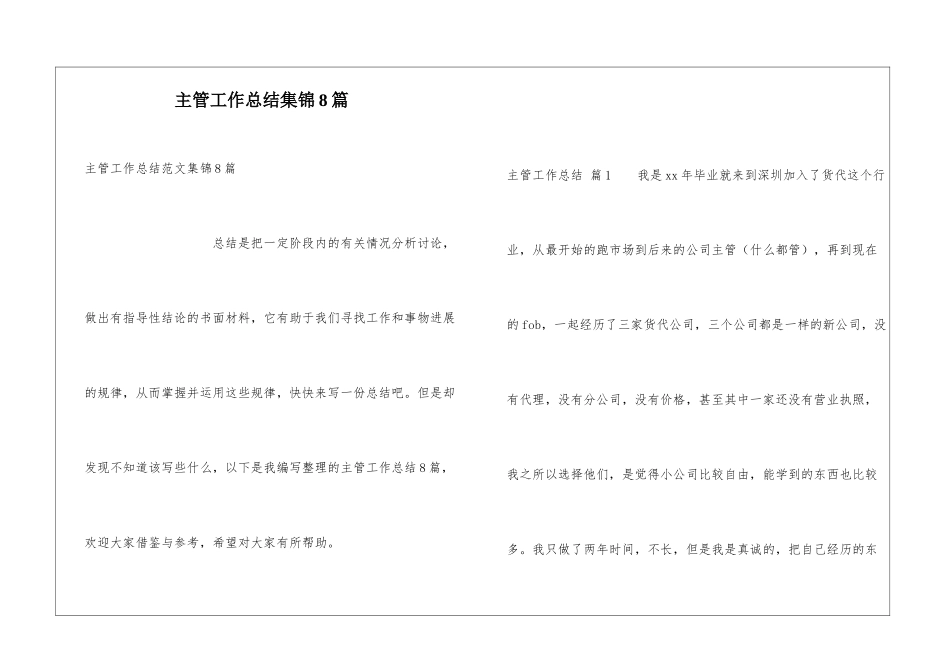 主管工作总结集锦8篇

主管工作总结范文集锦8篇

总结是把一定阶段内的有关情况分析讨论，做出有指导性结论的书面材料，它有助于我们寻找工作和事物进展的规律，从而掌握并运用这些规律，快快来写一份总结吧。但是却发现不知道该写些什么，以下是我编写整理的主管工作总结8篇，欢迎大家借鉴与参考，希望对大家有所帮助。

主管工作总结 篇1　　我是xx年毕业就来到深圳加入了货代这个行业，从最开始的跑市场到后来的公司主管（什么都管），再到现在的fob，一起经历了三家货代公司，三个公司都是一样的新公司，没有代理，没有分公司，没有价格，甚至其中一家还没有营业执照，我之所以选择他们，是觉得小公司比较自由，能学到的东西也比较多。我只做了两年时间，不长，但是我是真诚的，把自己经历的东